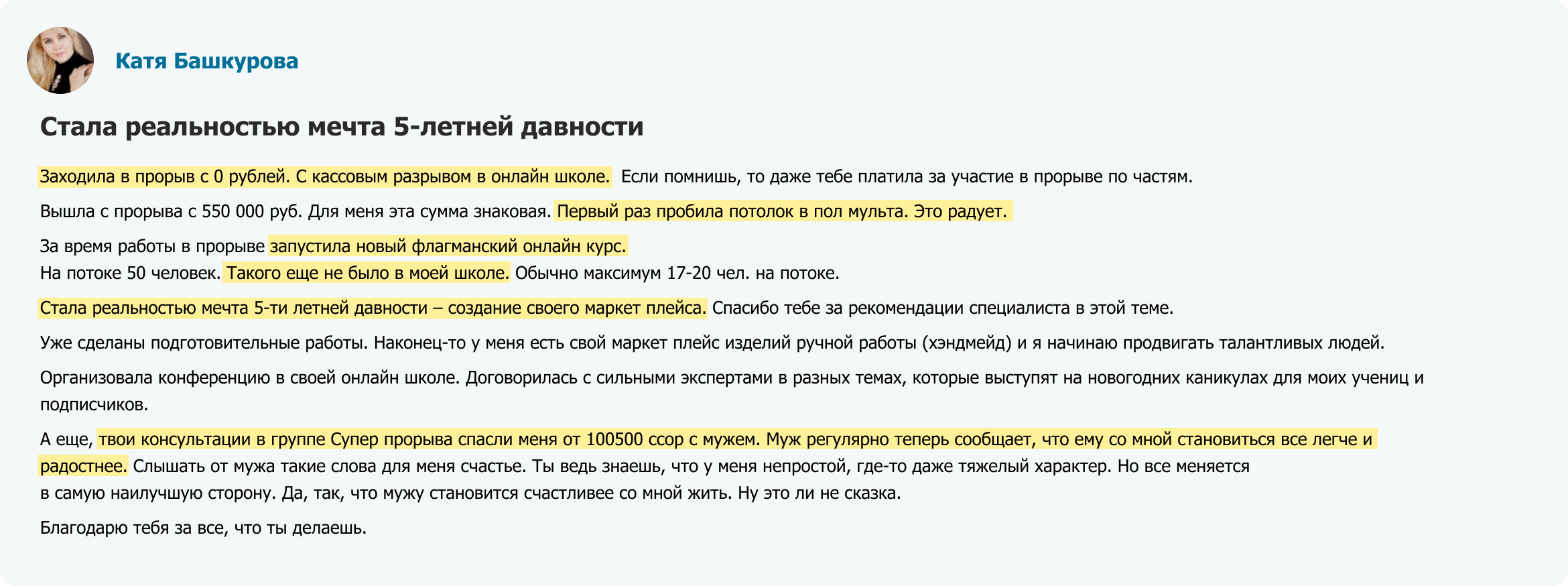 Катя Башкурова

Стала реальностью мечта 5-летней давности

Заходила в прорыв с 0 рублей. С кассовым разрывом в онлайн школе. Если помнишь, то даже тебе платила за участие в прорыве по частям.

Вышла с прорыва с 550 000 руб. Для меня эта сумма знаковая. Первый раз пробила потолок в пол мульта. Это радует.

За время работы в прорыве запустила новый флагманский онлайн курс.
На потоке 50 человек. Такого еще не было в моей школе. Обычно максимум 17-20 чел. на потоке.

Стала реальностью мечта 5-ти летней давности – создание своего маркет плейса. Спасибо тебе за рекомендации специалиста в этой теме.

Уже сделаны подготовительные работы. Наконец-то у меня есть свой маркет плейс изделий ручной работы (хэндмейд) и я начинаю продвигать талантливых людей.

Организовала конференцию в своей онлайн школе. Договорилась с сильными экспертами в разных темах, которые выступят на новогодних каникулах для моих учениц и подписчиков.

А еще, твои консультации в группе Супер прорыва спасли меня от 100500 ссор с мужем. Муж регулярно теперь сообщает, что ему со мной становиться все легче и радостнее. Слышать от мужа такие слова для меня счастье. Ты ведь знаешь, что у меня непростой, где-то даже тяжелый характер. Но все меняется в самую наилучшую сторону. Да, так, что мужу становится счастливее со мной жить. Ну это ли не сказка.

Благодарю тебя за все, что ты делаешь.